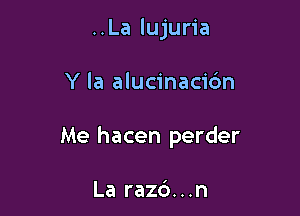 ..La lujuria

Y la alucinación

Me hacen perder

La razó...n